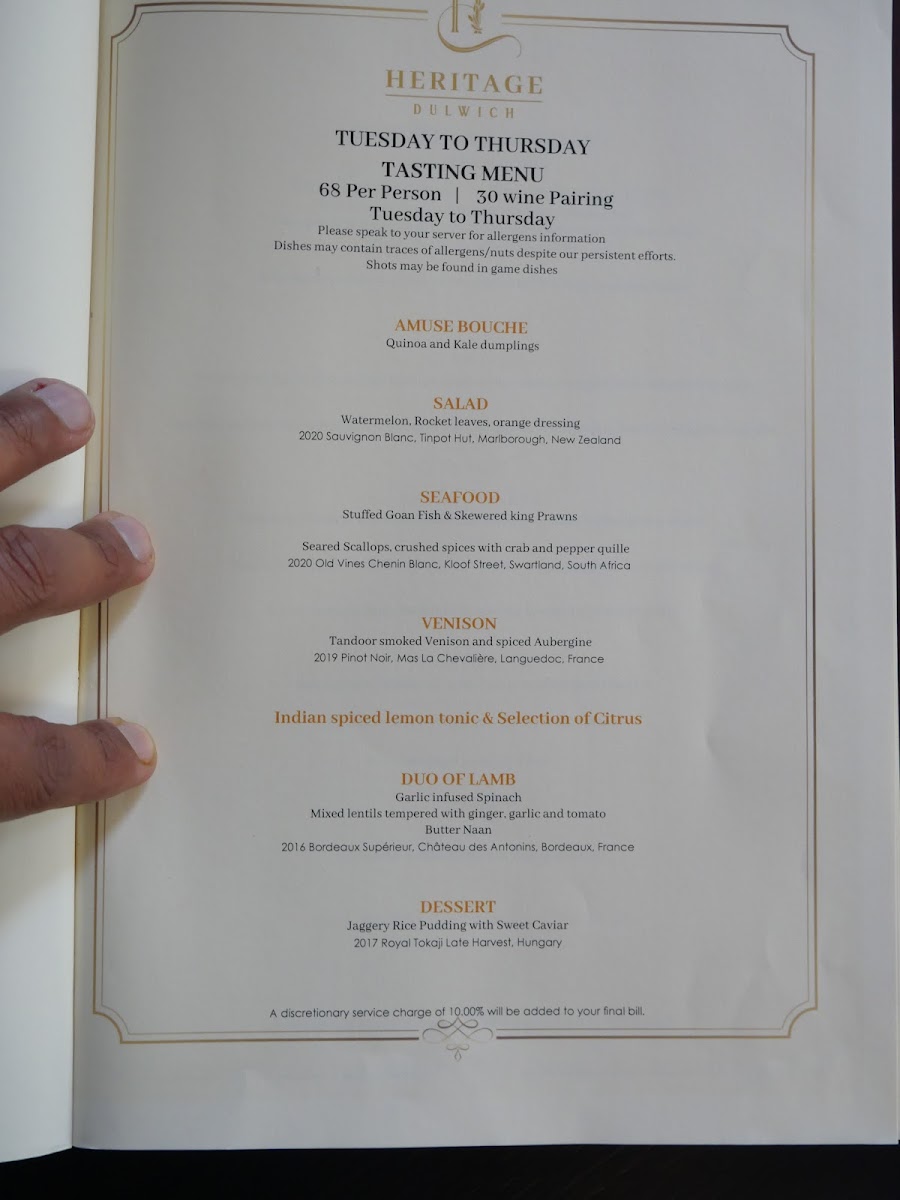 HERITAGE
DULWICH

TUESDAY TO THURSDAY
TASTING MENU
68 Per Person | 30 wine Pairing
Tuesday to Thursday

Please speak to your server for allergens information
Dishes may contain traces of allergens/nuts despite our persistent efforts.
Shots may be found in game dishes

AMUSE BOUCHE
Quinoa and Kale dumplings

SALAD
Watermelon, Rocket leaves, orange dressing
2020 Sauvignon Blanc, Tinpot Hut, Marlborough, New Zealand

SEAFOOD
Stuffed Goan Fish & Skewered king Prawns

Seared Scallops, crushed spices with crab and pepper quille
2020 Old Vines Chenin Blanc, Kloof Street, Swartland, South Africa

VENISON
Tandoor smoked Venison and spiced Aubergine
2019 Pinot Noir, Mas La Chevalière, Languedoc, France

Indian spiced lemon tonic & Selection of Citrus

DUO OF LAMB
Garlic infused Spinach
Mixed lentils tempered with ginger, garlic and tomato
Butter Naan
2016 Bordeaux Supérieur, Château des Antonins, Bordeaux, France

DESSERT
Jaggery Rice Pudding with Sweet Caviar
2017 Royal Tokaji Late Harvest, Hungary

A discretionary service charge of 10.00% will be added to your final bill.